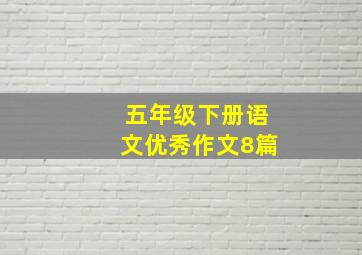 五年级下册语文优秀作文8篇